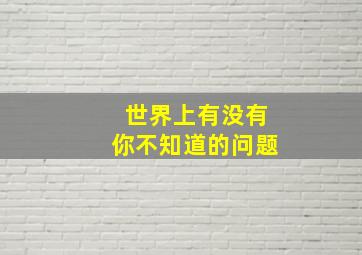 世界上有没有
你不知道的问题